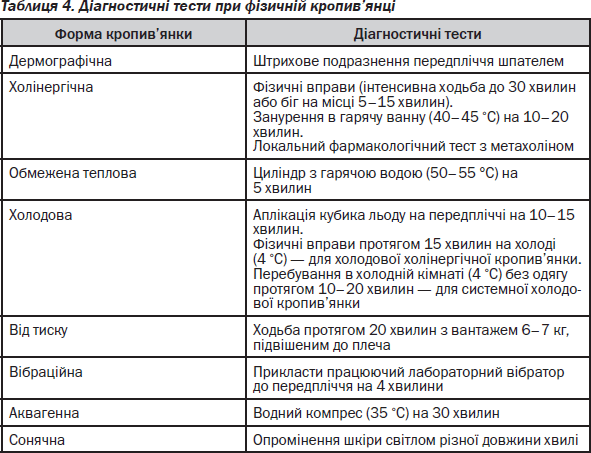 Таблиця 4. Діагностичні тести при фізичній кропив'янці

| Форма кропив'янки | Діагностичні тести |
|---|---|
| Дермографічна | Штрихове подразнення передпліччя шпателем |
| Холінергічна | Фізичні вправи (інтенсивна ходьба до 30 хвилин або біг на місці 5–15 хвилин). Занурення в гарячу ванну (40–45 °С) на 10–20 хвилин. Локальний фармакологічний тест з метахоліном |
| Обмежена теплова | Циліндр з гарячою водою (50–55 °С) на 5 хвилин |
| Холодова | Аплікація кубика льоду на передпліччі на 10–15 хвилин. Фізичні вправи протягом 15 хвилин на холоді (4 °С) — для холодової холінергічної кропив'янки. Перебування в холодній кімнаті (4 °С) без одягу протягом 10–20 хвилин — для системної холодової кропив'янки |
| Від тиску | Ходьба протягом 20 хвилин з вантажем 6–7 кг, підвішеним до плеча |
| Вібраційна | Прикласти працюючий лабораторний вібратор до передпліччя на 4 хвилини |
| Аквагенна | Водний компрес (35 °С) на 30 хвилин |
| Сонячна | Опромінення шкіри світлом різної довжини хвилі |